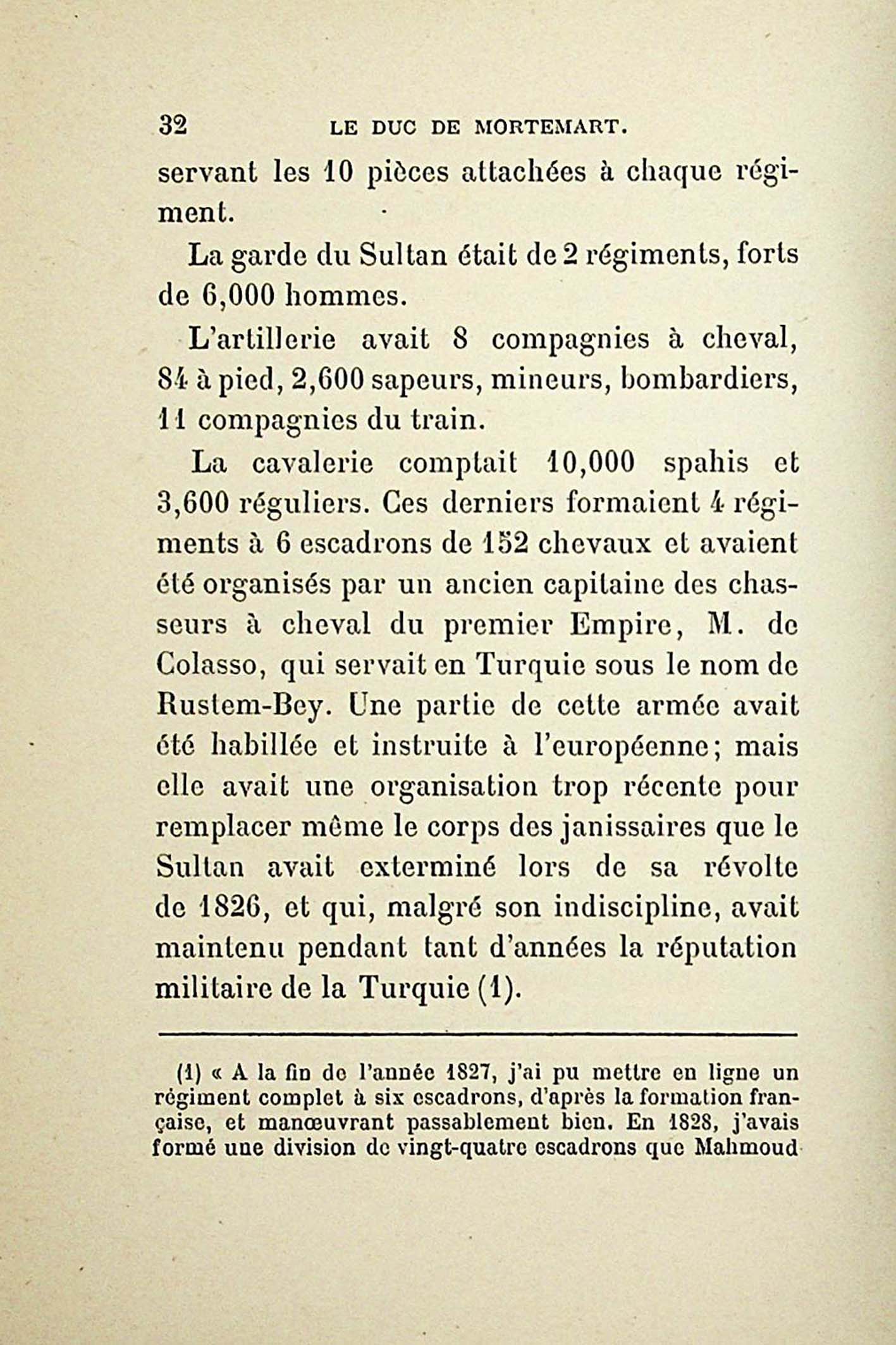 32 LE DUC DE MORTEMART.

servant les 10 pièces attachées à chaque régiment.

La garde du Sultan était de 2 régiments, forts de 6,000 hommes.

L'artillerie avait 8 compagnies à cheval, 84 à pied, 2,600 sapeurs, mineurs, bombardiers, 11 compagnies du train.

La cavalerie comptait 10,000 spahis et 3,600 réguliers. Ces derniers formaient 4 régiments à 6 escadrons de 152 chevaux et avaient été organisés par un ancien capitaine des chasseurs à cheval du premier Empire, M. de Colasso, qui servait en Turquie sous le nom de Rustem-Bey. Une partie de cette armée avait été habillée et instruite à l'européenne; mais elle avait une organisation trop récente pour remplacer même le corps des janissaires que le Sultan avait exterminé lors de sa révolte de 1826, et qui, malgré son indiscipline, avait maintenu pendant tant d'années la réputation militaire de la Turquie (1).

(1) « A la fin de l'année 1827, j'ai pu mettre en ligne un régiment complet à six escadrons, d'après la formation française, et manœuvrant passablement bien. En 1828, j'avais formé une division de vingt-quatre escadrons que Mahmoud